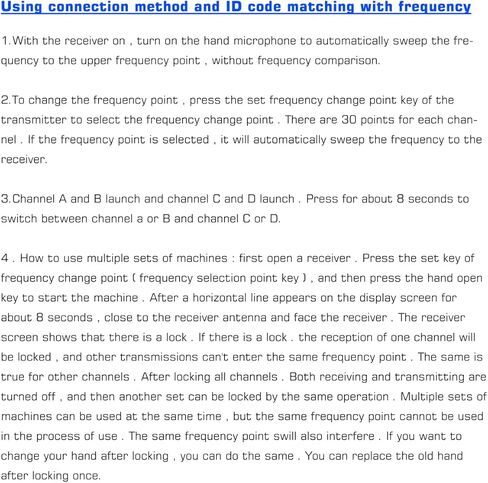 Using connection method and ID code matching with frequency

1.With the receiver on , turn on the hand microphone to automatically sweep the frequency to the upper frequency point , without frequency comparison.

2.To change the frequency point , press the set frequency change point key of the transmitter to select the frequency change point . There are 30 points for each channel . If the frequency point is selected , it will automatically sweep the frequency to the receiver.

3.Channel A and B launch and channel C and D launch . Press for about 8 seconds to switch between channel a or B and channel C or D.

4 . How to use multiple sets of machines : first open a receiver . Press the set key of frequency change point ( frequency selection point key ) , and then press the hand open key to start the machine . After a horizontal line appears on the display screen for about 8 seconds , close to the receiver antenna and face the receiver . The receiver screen shows that there is a lock . If there is a lock . the reception of one channel will be locked , and other transmissions can't enter the same frequency point . The same is true for other channels . After locking all channels . Both receiving and transmitting are turned off , and then another set can be locked by the same operation . Multiple sets of machines can be used at the same time , but the same frequency point cannot be used in the process of use . The same frequency point swill also interfere . If you want to change your hand after locking , you can do the same . You can replace the old hand after locking once.